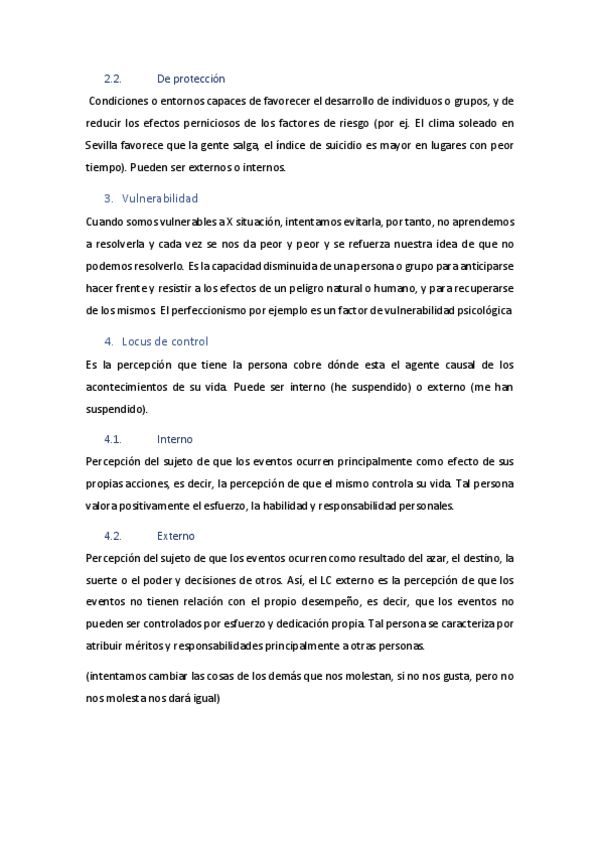 2.2. De protección

Condiciones o entornos capaces de favorecer el desarrollo de individuos o grupos, y de reducir los efectos perniciosos de los factores de riesgo (por ej. El clima soleado en Sevilla favorece que la gente salga, el índice de suicidio es mayor en lugares con peor tiempo). Pueden ser externos o internos.

3. Vulnerabilidad

Cuando somos vulnerables a X situación, intentamos evitarla, por tanto, no aprendemos a resolverla y cada vez se nos da peor y peor y se refuerza nuestra idea de que no podemos resolverlo. Es la capacidad disminuida de una persona o grupo para anticiparse hacer frente y resistir a los efectos de un peligro natural o humano, y para recuperarse de los mismos. El perfeccionismo por ejemplo es un factor de vulnerabilidad psicológica.

4. Locus de control

Es la percepción que tiene la persona cobre dónde esta el agente causal de los acontecimientos de su vida. Puede ser interno (he suspendido) o externo (me han suspendido).

4.1. Interno

Percepción del sujeto de que los eventos ocurren principalmente como efecto de sus propias acciones, es decir, la percepción de que el mismo controla su vida. Tal persona valora positivamente el esfuerzo, la habilidad y responsabilidad personales.

4.2. Externo

Percepción del sujeto de que los eventos ocurren como resultado del azar, el destino, la suerte o el poder y decisiones de otros. Así, el LC externo es la percepción de que los eventos no tienen relación con el propio desempeño, es decir, que los eventos no pueden ser controlados por esfuerzo y dedicación propia. Tal persona se caracteriza por atribuir méritos y responsabilidades principalmente a otras personas.

(intentamos cambiar las cosas de los demás que nos molestan, si no nos gusta, pero no nos molesta nos dará igual)